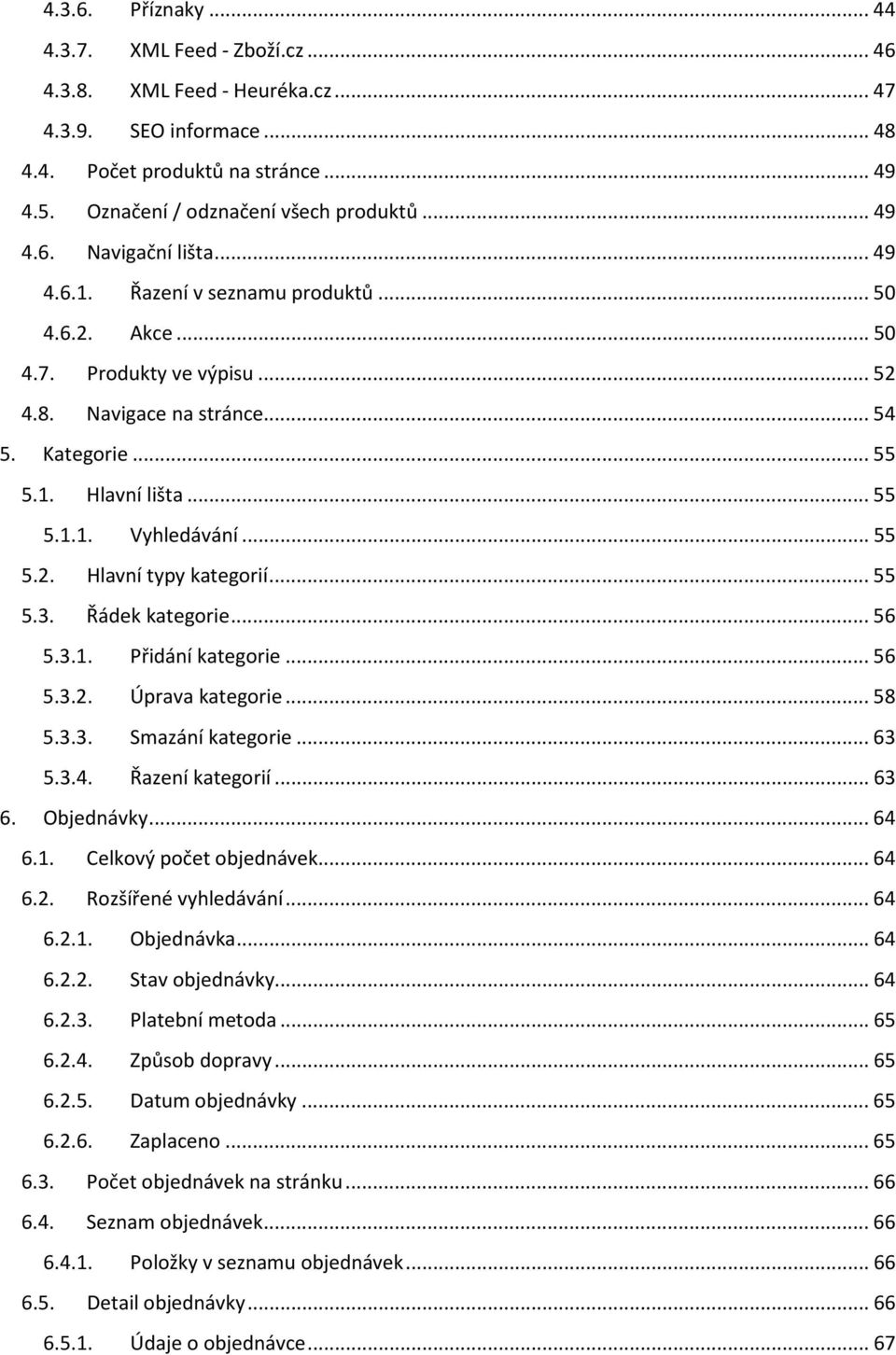 4.3.6. Příznaky ... 44
4.3.7. XML Feed - Zboží.cz ... 46
4.3.8. XML Feed - Heuréka.cz ... 47
4.3.9. SEO informace ... 48
4.4. Počet produktů na stránce ... 49
4.5. Označení / odznačení všech produktů ... 49
4.6. Navigační lišta ... 49
4.6.1. Řazení v seznamu produktů ... 50
4.6.2. Akce ... 50
4.7. Produkty ve výpisu ... 52
4.8. Navigace na stránce ... 54
5. Kategorie ... 55
5.1. Hlavní lišta ... 55
5.1.1. Vyhledávání ... 55
5.2. Hlavní typy kategorií ... 55
5.3. Řádek kategorie ... 56
5.3.1. Přidání kategorie ... 56
5.3.2. Úprava kategorie ... 58
5.3.3. Smazání kategorie ... 63
5.3.4. Řazení kategorií ... 63
6. Objednávky ... 64
6.1. Celkový počet objednávek ... 64
6.2. Rozšířené vyhledávání ... 64
6.2.1. Objednávka ... 64
6.2.2. Stav objednávky ... 64
6.2.3. Platební metoda ... 65
6.2.4. Způsob dopravy ... 65
6.2.5. Datum objednávky ... 65
6.2.6. Zaplaceno ... 65
6.3. Počet objednávek na stránku ... 66
6.4. Seznam objednávek ... 66
6.4.1. Položky v seznamu objednávek ... 66
6.5. Detail objednávky ... 66
6.5.1. Údaje o objednávce ... 67